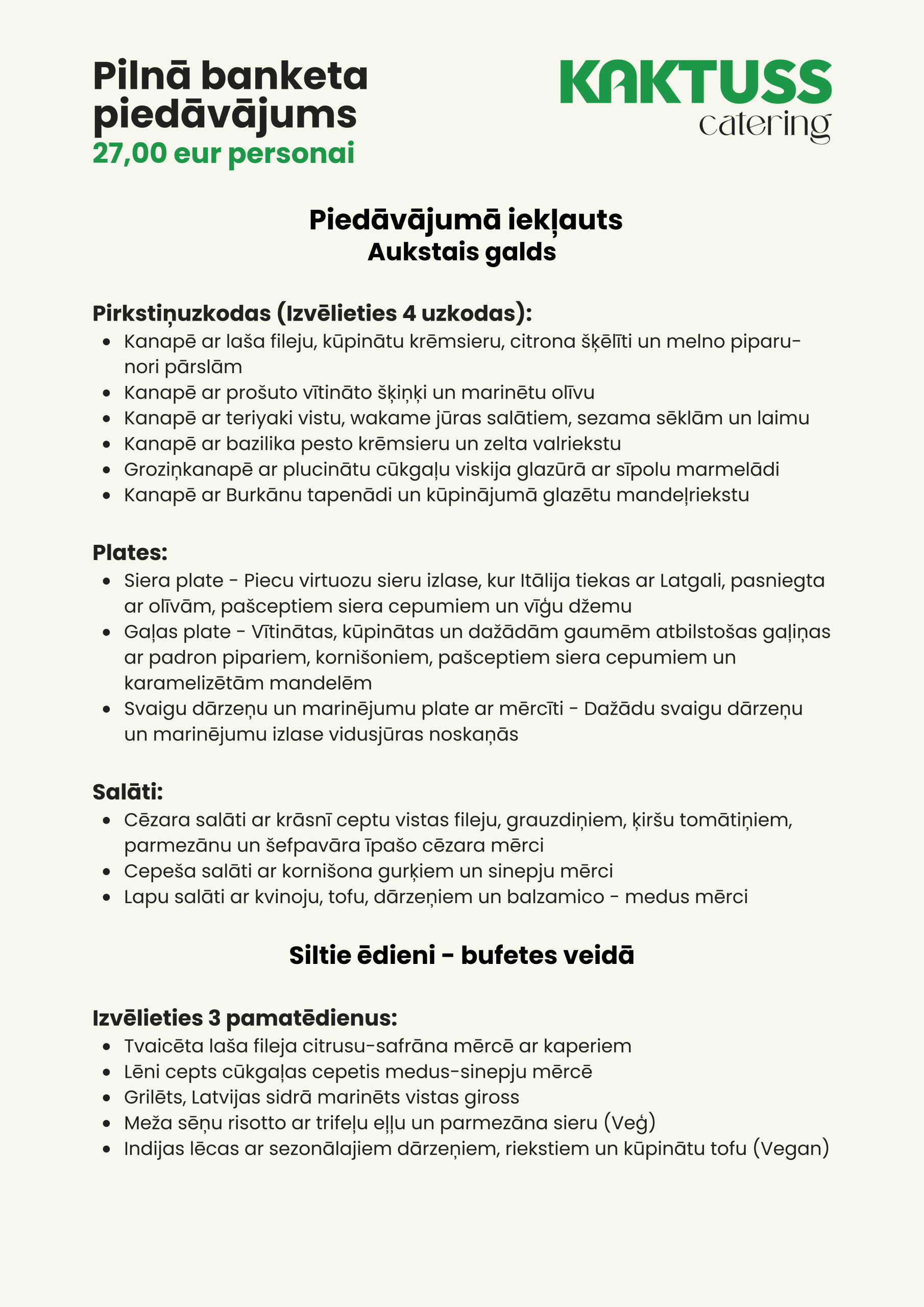 Pilnā banketa piedāvājums
27,00 eur personai

KAKTUSS
catering

Piedāvājumā iekļauts
Aukstais galds

Pirkstiņuzkodas (Izvēlieties 4 uzkodas):
• Kanapē ar laša fileju, kūpinātu krēmsieru, citrona šķēlīti un melno piparu-nori pārslām
• Kanapē ar prošuto vītināto šķiņķi un marinētu olīvu
• Kanapē ar teriyaki vistu, wakame jūras salātiem, sezama sēklām un laimu
• Kanapē ar bazilika pesto krēmsieru un zelta valriekstu
• Groziņkanapē ar plucinātu cūkgaļu viskija glazūrā ar sīpolu marmelādi
• Kanapē ar Burkānu tapenādi un kūpinājumā glazētu mandeļriekstu

Plates:
• Siera plate - Piecu virtuozu sieru izlase, kur Itālija tiekas ar Latgali, pasniegta ar olīvām, pašceptiem siera cepumiem un vīģu džemu
• Gaļas plate - Vītinātas, kūpinātas un dažādām gaumēm atbilstošas gaļiņas ar padron pipariem, kornišoniem, pašceptiem siera cepumiem un karamelizētām mandelēm
• Svaigu dārzeņu un marinējumu plate ar mērcīti - Dažādu svaigu dārzeņu un marinējumu izlase vidusjūras noskaņās

Salāti:
• Cēzara salāti ar krāsnī ceptu vistas fileju, grauzdiņiem, ķiršu tomātiņiem, parmezānu un šefpavāra īpašo cēzara mērci
• Cepeša salāti ar kornišona gurķiem un sinepju mērci
• Lapu salāti ar kvinoju, tofu, dārzeņiem un balzamico - medus mērci

Siltie ēdieni - bufetes veidā

Izvēlieties 3 pamatēdienus:
• Tvaicēta laša fileja citrusu-safrāna mērcē ar kaperiem
• Lēni cepts cūkgaļas cepetis medus-sinepju mērcē
• Grilēts, Latvijas sidrā marinēts vistas giross
• Meža sēņu risotto ar trifeļu eļļu un parmezāna sieru (Veģ)
• Indijas lēcas ar sezonālajiem dārzeņiem, riekstiem un kūpinātu tofu (Vegan)